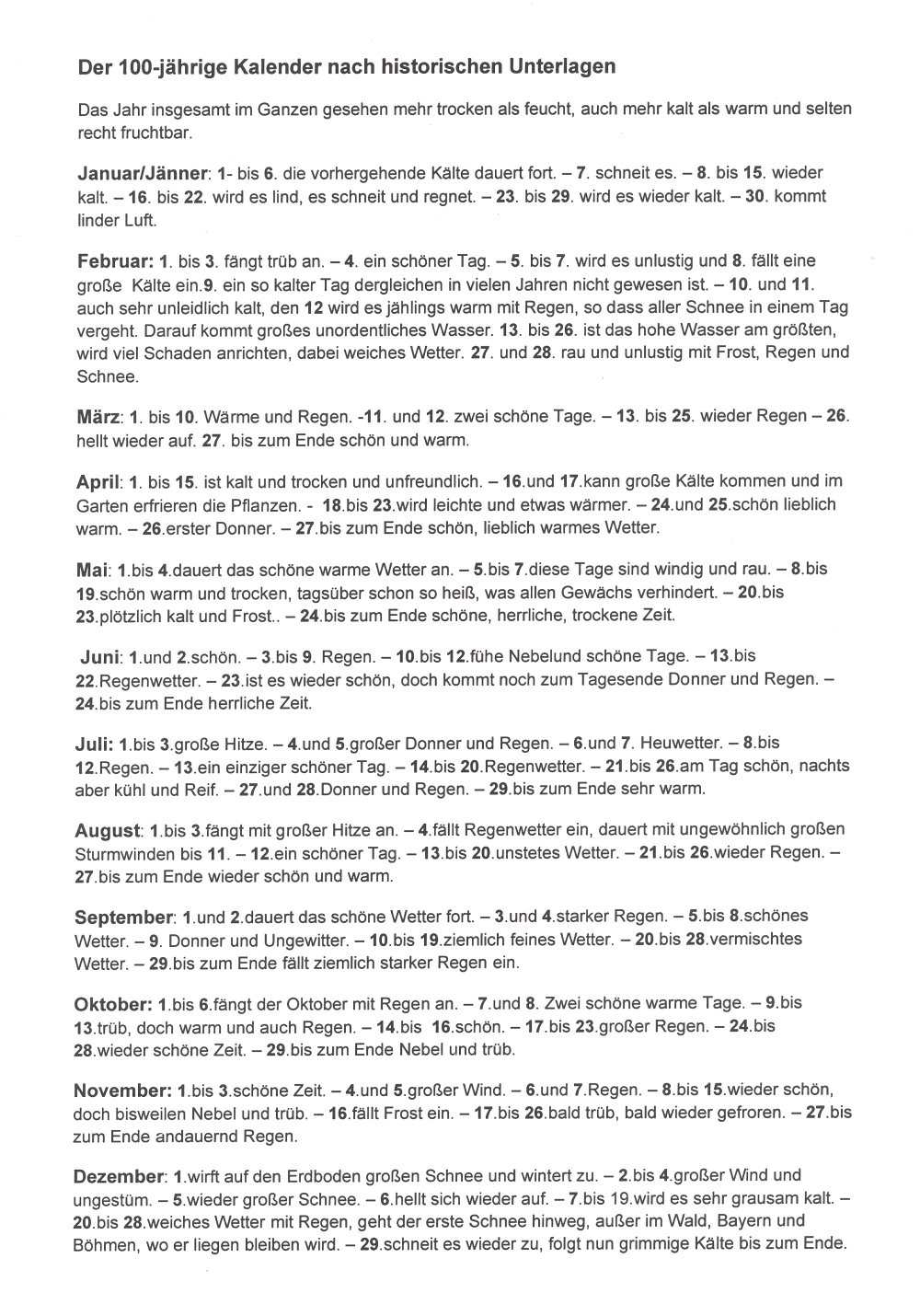 Der 100-jährige Kalender nach historischen Unterlagen

Das Jahr insgesamt im Ganzen gesehen mehr trocken als feucht, auch mehr kalt als warm und selten recht fruchtbar.

Januar/Jänner: 1- bis 6. die vorhergehende Kälte dauert fort. – 7. schneit es. – 8. bis 15. wieder kalt. – 16. bis 22. wird es lind, es schneit und regnet. – 23. bis 29. wird es wieder kalt. – 30. kommt linder Luft.

Februar: 1. bis 3. fängt trüb an. – 4. ein schöner Tag. – 5. bis 7. wird es unlustig und 8. fällt eine große Kälte ein.9. ein so kalter Tag dergleichen in vielen Jahren nicht gewesen ist. – 10. und 11. auch sehr unleidlich kalt, den 12 wird es jählings warm mit Regen, so dass aller Schnee in einem Tag vergeht. Darauf kommt großes unordentliches Wasser. 13. bis 26. ist das hohe Wasser am größten, wird viel Schaden anrichten, dabei weiches Wetter. 27. und 28. rau und unlustig mit Frost, Regen und Schnee.

März: 1. bis 10. Wärme und Regen. -11. und 12. zwei schöne Tage. – 13. bis 25. wieder Regen – 26. hellt wieder auf. 27. bis zum Ende schön und warm.

April: 1. bis 15. ist kalt und trocken und unfreundlich. – 16.und 17.kann große Kälte kommen und im Garten erfrieren die Pflanzen. - 18.bis 23.wird leichte und etwas wärmer. – 24.und 25.schön lieblich warm. – 26.erster Donner. – 27.bis zum Ende schön, lieblich warmes Wetter.

Mai: 1.bis 4.dauert das schöne warme Wetter an. – 5.bis 7.diese Tage sind windig und rau. – 8.bis 19.schön warm und trocken, tagsüber schon so heiß, was allen Gewächs verhindert. – 20.bis 23.plötzlich kalt und Frost.. – 24.bis zum Ende schöne, herrliche, trockene Zeit.

Juni: 1.und 2.schön. – 3.bis 9. Regen. – 10.bis 12.fühe Nebelund schöne Tage. – 13.bis 22.Regenwetter. – 23.ist es wieder schön, doch kommt noch zum Tagesende Donner und Regen. – 24.bis zum Ende herrliche Zeit.

Juli: 1.bis 3.große Hitze. – 4.und 5.großer Donner und Regen. – 6.und 7. Heuwetter. – 8.bis 12.Regen. – 13.ein einziger schöner Tag. – 14.bis 20.Regenwetter. – 21.bis 26.am Tag schön, nachts aber kühl und Reif. – 27.und 28.Donner und Regen. – 29.bis zum Ende sehr warm.

August: 1.bis 3.fängt mit großer Hitze an. – 4.fällt Regenwetter ein, dauert mit ungewöhnlich großen Sturmwinden bis 11. – 12.ein schöner Tag. – 13.bis 20.unstetes Wetter. – 21.bis 26.wieder Regen. – 27.bis zum Ende wieder schön und warm.

September: 1.und 2.dauert das schöne Wetter fort. – 3.und 4.starker Regen. – 5.bis 8.schönes Wetter. – 9. Donner und Ungewitter. – 10.bis 19.ziemlich feines Wetter. – 20.bis 28.vermischtes Wetter. – 29.bis zum Ende fällt ziemlich starker Regen ein.

Oktober: 1.bis 6.fängt der Oktober mit Regen an. – 7.und 8. Zwei schöne warme Tage. – 9.bis 13.trüb, doch warm und auch Regen. – 14.bis 16.schön. – 17.bis 23.großer Regen. – 24.bis 28.wieder schöne Zeit. – 29.bis zum Ende Nebel und trüb.

November: 1.bis 3.schöne Zeit. – 4.und 5.großer Wind. – 6.und 7.Regen. – 8.bis 15.wieder schön, doch bisweilen Nebel und trüb. – 16.fällt Frost ein. – 17.bis 26.bald trüb, bald wieder gefroren. – 27.bis zum Ende andauernd Regen.

Dezember: 1.wirft auf den Erdboden großen Schnee und wintert zu. – 2.bis 4.großer Wind und ungestüm. – 5.wieder großer Schnee. – 6.hellt sich wieder auf. – 7.bis 19.wird es sehr grausam kalt. – 20.bis 28.weiches Wetter mit Regen, geht der erste Schnee hinweg, außer im Wald, Bayern und Böhmen, wo er liegen bleiben wird. – 29.schneit es wieder zu, folgt nun grimmige Kälte bis zum Ende.